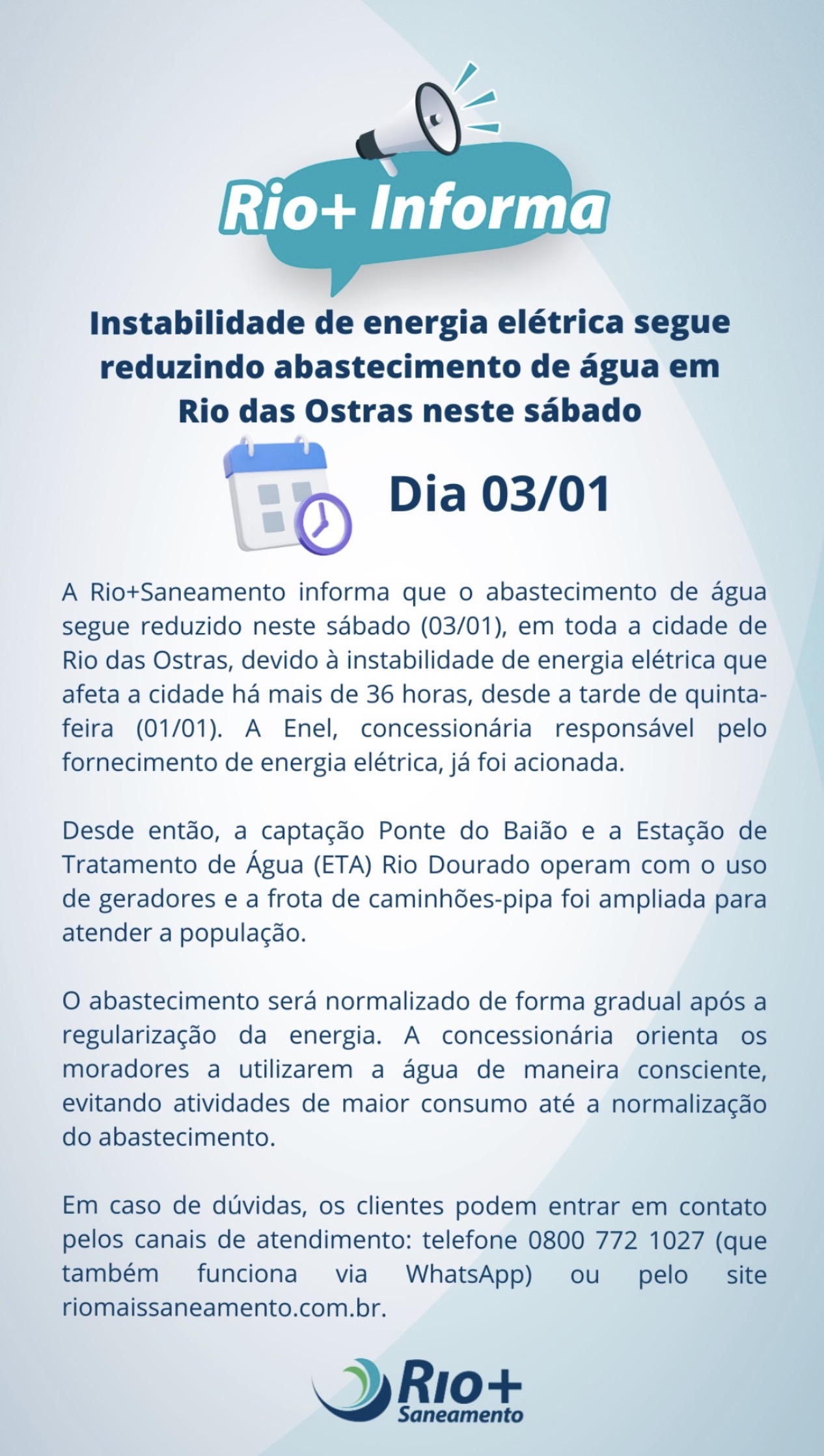 Rio+ Informa

Instabilidade de energia elétrica segue reduzindo abastecimento de água em Rio das Ostras neste sábado

Dia 03/01

A Rio+Saneamento informa que o abastecimento de água segue reduzido neste sábado (03/01), em toda a cidade de Rio das Ostras, devido à instabilidade de energia elétrica que afeta a cidade há mais de 36 horas, desde a tarde de quinta-feira (01/01). A Enel, concessionária responsável pelo fornecimento de energia elétrica, já foi acionada.

Desde então, a captação Ponte do Baião e a Estação de Tratamento de Água (ETA) Rio Dourado operam com o uso de geradores e a frota de caminhões-pipa foi ampliada para atender a população.

O abastecimento será normalizado de forma gradual após a regularização da energia. A concessionária orienta os moradores a utilizarem a água de maneira consciente, evitando atividades de maior consumo até a normalização do abastecimento.

Em caso de dúvidas, os clientes podem entrar em contato pelos canais de atendimento: telefone 0800 772 1027 (que também funciona via WhatsApp) ou pelo site riomaissaneamento.com.br.

Rio+ Saneamento